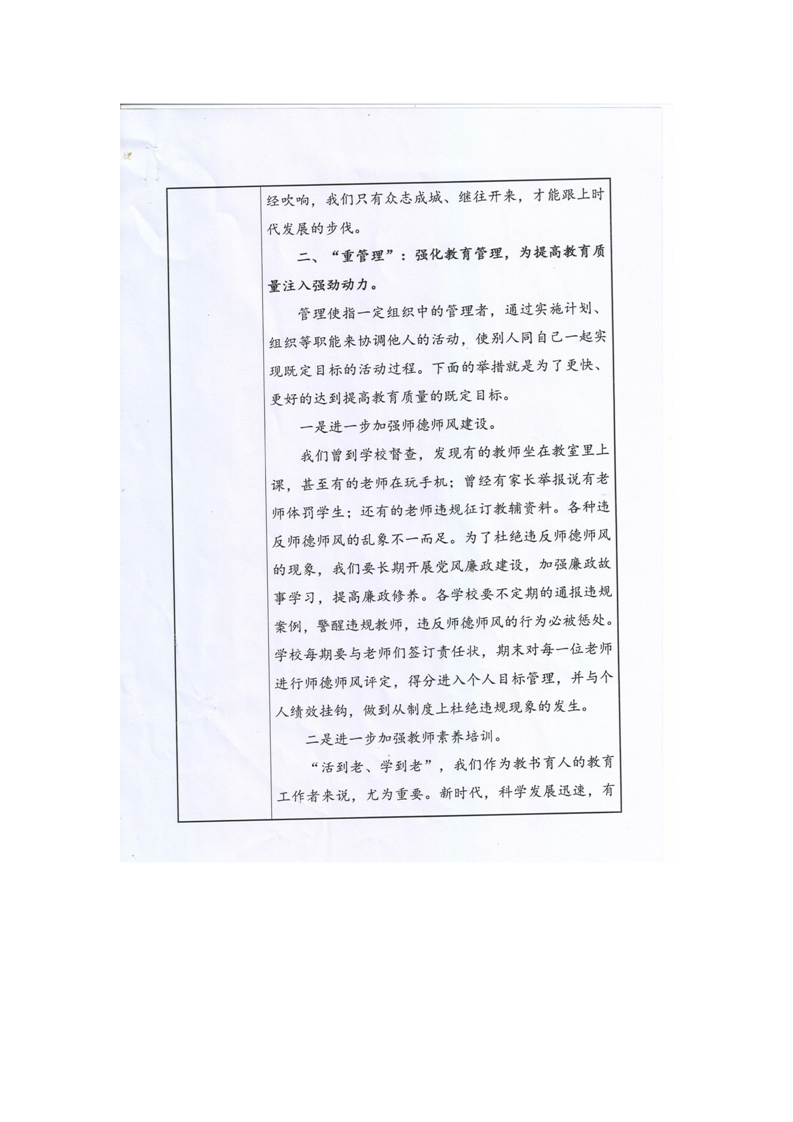 经吹响，我们只有众志成城、继往开来，才能跟上时代发展的步伐。

二、“重管理”：强化教育管理，为提高教育质量注入强劲动力。

管理使指一定组织中的管理者，通过实施计划、组织等职能来协调他人的活动，使别人同自己一起实现既定目标的活动过程。下面的举措就是为了更快、更好的达到提高教育质量的既定目标。

一是进一步加强师德师风建设。

我们曾到学校督查，发现有的教师坐在教室里上课，甚至有的老师在玩手机；曾经有家长举报说有老师体罚学生；还有的老师违规征订教辅资料。各种违反师德师风的乱象不一而足。为了杜绝违反师德师风的现象，我们要长期开展党风廉政建设，加强廉政故事学习，提高廉政修养。各学校要不定期的通报违规案例，警醒违规教师，违反师德师风的行为必被惩处。学校每期要与老师们签订责任状，期末对每一位老师进行师德师风评定，得分进入个人目标管理，并与个人绩效挂钩，做到从制度上杜绝违规现象的发生。

二是进一步加强教师素养培训。

“活到老、学到老”，我们作为教书育人的教育工作者来说，尤为重要。新时代，科学发展迅速，有